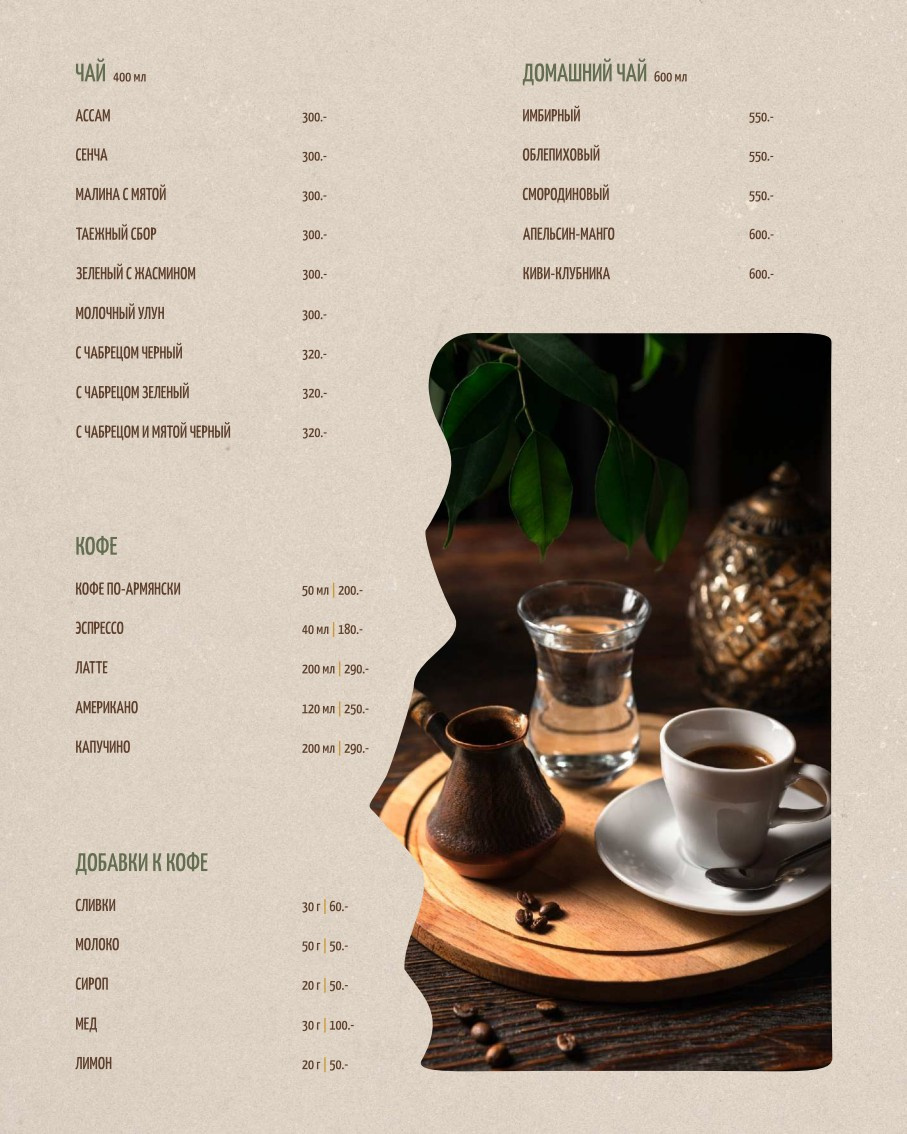 ЧАЙ 400 мл

АССАМ 300.-

СЕНЧА 300.-

МАЛИНА С МЯТОЙ 300.-

ТАЕЖНЫЙ СБОР 300.-

ЗЕЛЕНЫЙ С ЖАСМИНОМ 300.-

МОЛОЧНЫЙ УЛУН 300.-

С ЧАБРЕЦОМ ЧЕРНЫЙ 320.-

С ЧАБРЕЦОМ ЗЕЛЕНЫЙ 320.-

С ЧАБРЕЦОМ И МЯТОЙ ЧЕРНЫЙ 320.-

КОФЕ

КОФЕ ПО-АРМЯНСКИ 50 мл | 200.-

ЭСПРЕССО 40 мл | 180.-

ЛАТТЕ 200 мл | 290.-

АМЕРИКАНО 120 мл | 250.-

КАПУЧИНО 200 мл | 290.-

ДОБАВКИ К КОФЕ

СЛИВКИ 30 г | 60.-

МОЛОКО 50 г | 50.-

СИРОП 20 г | 50.-

МЕД 30 г | 100.-

ЛИМОН 20 г | 50.-

ДОМАШНИЙ ЧАЙ 600 мл

ИМБИРНЫЙ 550.-

ОБЛЕПИХОВЫЙ 550.-

СМОРОДИНОВЫЙ 550.-

АПЕЛЬСИН-МАНГО 600.-

КИВИ-КЛУБНИКА 600.-